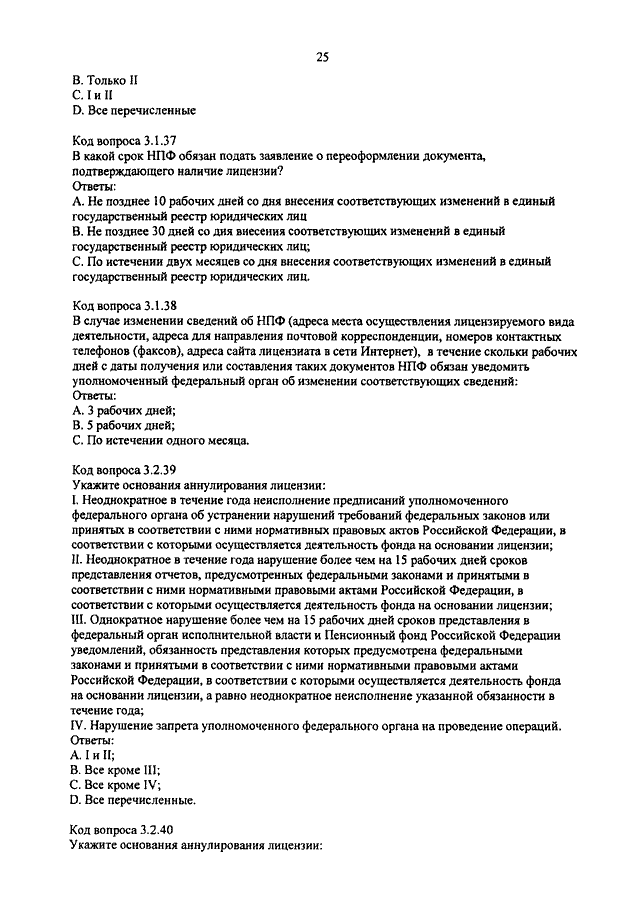 25

B. Только II
C. I и II
D. Все перечисленные

Код вопроса 3.1.37
В какой срок НПФ обязан подать заявление о переоформлении документа, подтверждающего наличие лицензии?
Ответы:
A. Не позднее 10 рабочих дней со дня внесения соответствующих изменений в единый государственный реестр юридических лиц
B. Не позднее 30 дней со дня внесения соответствующих изменений в единый государственный реестр юридических лиц;
C. По истечении двух месяцев со дня внесения соответствующих изменений в единый государственный реестр юридических лиц.

Код вопроса 3.1.38
В случае изменении сведений об НПФ (адреса места осуществления лицензируемого вида деятельности, адреса для направления почтовой корреспонденции, номеров контактных телефонов (факсов), адреса сайта лицензиата в сети Интернет), в течение скольки рабочих дней с даты получения или составления таких документов НПФ обязан уведомить уполномоченный федеральный орган об изменении соответствующих сведений:
Ответы:
A. 3 рабочих дней;
B. 5 рабочих дней;
C. По истечении одного месяца.

Код вопроса 3.2.39
Укажите основания аннулирования лицензии:
I. Неоднократное в течение года неисполнение предписаний уполномоченного федерального органа об устранении нарушений требований федеральных законов или принятых в соответствии с ними нормативных правовых актов Российской Федерации, в соответствии с которыми осуществляется деятельность фонда на основании лицензии;
II. Неоднократное в течение года нарушение более чем на 15 рабочих дней сроков представления отчетов, предусмотренных федеральными законами и принятыми в соответствии с ними нормативными правовыми актами Российской Федерации, в соответствии с которыми осуществляется деятельность фонда на основании лицензии;
III. Однократное нарушение более чем на 15 рабочих дней сроков представления в федеральный орган исполнительной власти и Пенсионный фонд Российской Федерации уведомлений, обязанность представления которых предусмотрена федеральными законами и принятыми в соответствии с ними нормативными правовыми актами Российской Федерации, в соответствии с которыми осуществляется деятельность фонда на основании лицензии, а равно неоднократное неисполнение указанной обязанности в течение года;
IV. Нарушение запрета уполномоченного федерального органа на проведение операций.
Ответы:
A. I и II;
B. Все кроме III;
C. Все кроме IV;
D. Все перечисленные.

Код вопроса 3.2.40
Укажите основания аннулирования лицензии: